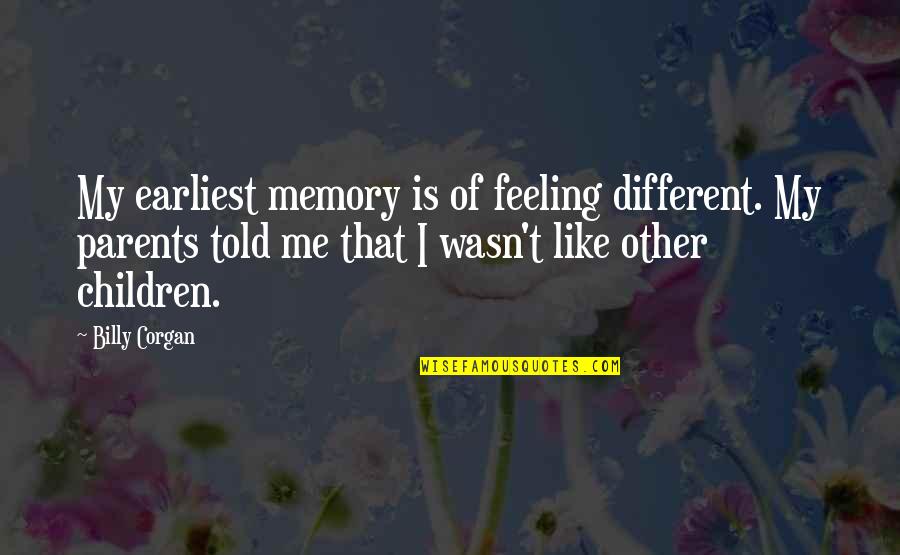 My earliest memory is of feeling different. My parents told me that I wasn't like other children.

~ Billy Corgan

WISEFAMOUSQUOTES.COM